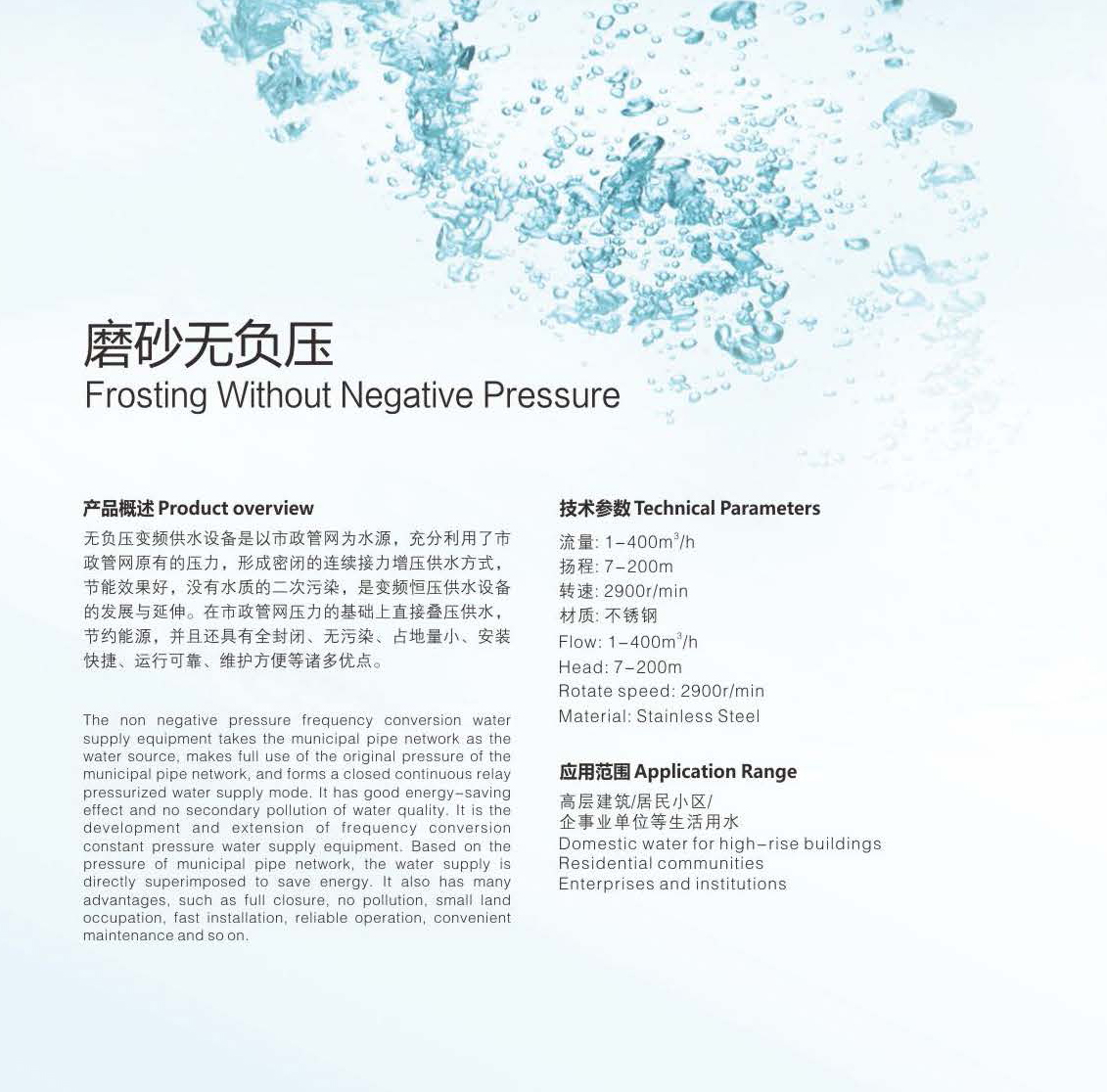 磨砂无负压
Frosting Without Negative Pressure

产品概述 Product overview

无负压变频供水设备是以市政管网为水源，充分利用了市政管网原有的压力，形成密闭的连续接力增压供水方式，节能效果好，没有水质的二次污染，是变频恒压供水设备的发展与延伸。在市政管网压力的基础上直接叠压供水，节约能源，并且还具有全封闭、无污染、占地量小、安装快捷、运行可靠、维护方便等诸多优点。

The non negative pressure frequency conversion water supply equipment takes the municipal pipe network as the water source, makes full use of the original pressure of the municipal pipe network, and forms a closed continuous relay pressurized water supply mode. It has good energy-saving effect and no secondary pollution of water quality. It is the development and extension of frequency conversion constant pressure water supply equipment. Based on the pressure of municipal pipe network, the water supply is directly superimposed to save energy. It also has many advantages, such as full closure, no pollution, small land occupation, fast installation, reliable operation, convenient maintenance and so on.

技术参数 Technical Parameters

流量: 1-400m$^3$/h
扬程: 7-200m
转速: 2900r/min
材质: 不锈钢
Flow: 1-400m$^3$/h
Head: 7-200m
Rotate speed: 2900r/min
Material: Stainless Steel

应用范围 Application Range

高层建筑/居民小区/
企事业单位等生活用水
Domestic water for high-rise buildings
Residential communities
Enterprises and institutions